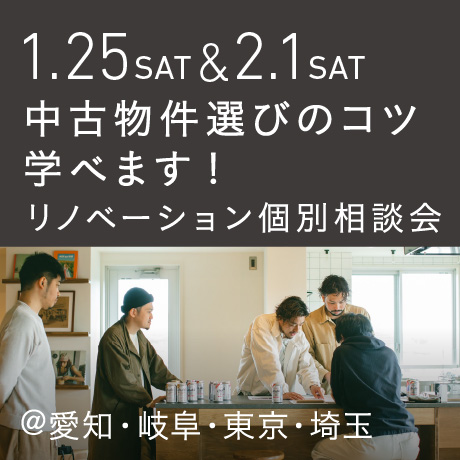 1.25 SAT & 2.1 SAT
中古物件選びのコツ
学べます!
リノベーション個別相談会

@愛知・岐阜・東京・埼玉